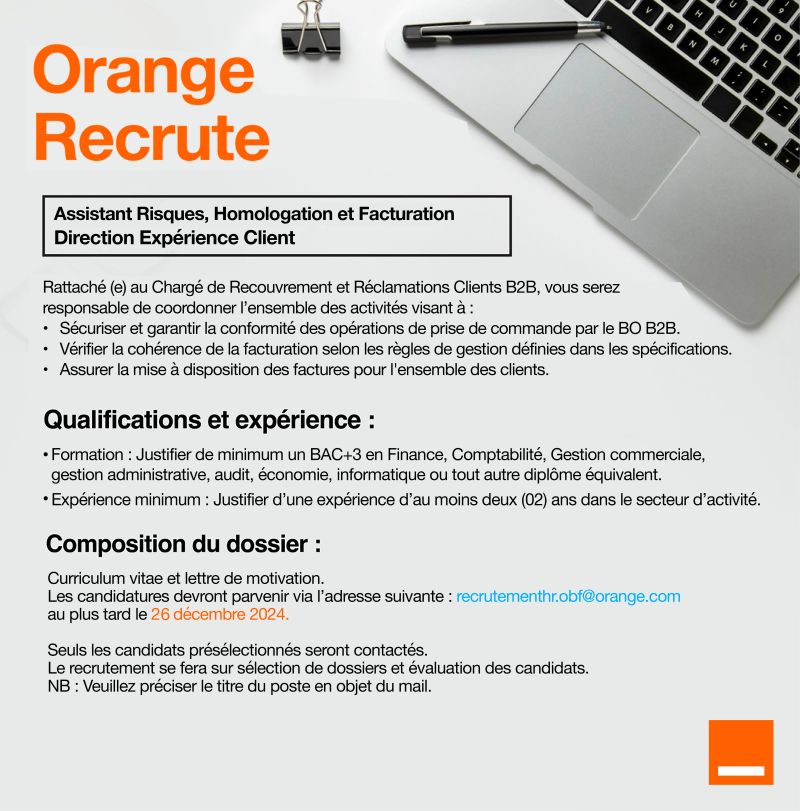 Orange
Recrute

Assistant Risques, Homologation et Facturation
Direction Expérience Client

Rattaché (e) au Chargé de Recouvrement et Réclamations Clients B2B, vous serez responsable de coordonner l'ensemble des activités visant à :
• Sécuriser et garantir la conformité des opérations de prise de commande par le BO B2B.
• Vérifier la cohérence de la facturation selon les règles de gestion définies dans les spécifications.
• Assurer la mise à disposition des factures pour l'ensemble des clients.

Qualifications et expérience :

• Formation : Justifier de minimum un BAC+3 en Finance, Comptabilité, Gestion commerciale, gestion administrative, audit, économie, informatique ou tout autre diplôme équivalent.
• Expérience minimum : Justifier d'une expérience d'au moins deux (02) ans dans le secteur d'activité.

Composition du dossier :

Curriculum vitae et lettre de motivation.
Les candidatures devront parvenir via l'adresse suivante : recrutementhr.obf@orange.com au plus tard le 26 décembre 2024.

Seuls les candidats présélectionnés seront contactés.
Le recrutement se fera sur sélection de dossiers et évaluation des candidats.
NB : Veuillez préciser le titre du poste en objet du mail.